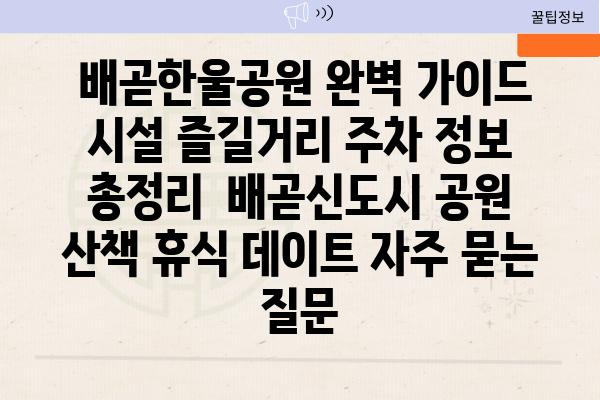 꿀팁정보

배곧한울공원 완벽 가이드 시설 즐길거리 주차 정보 총정리 배곧신도시 공원 산책 휴식 데이트 자주 묻는 질문